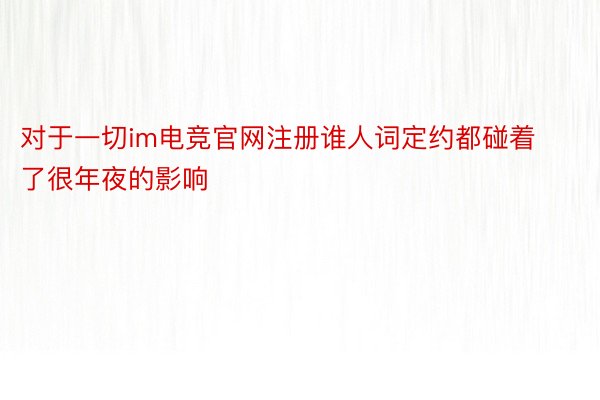 对于一切im电竞官网注册谁人词定约都碰着了很年夜的影响